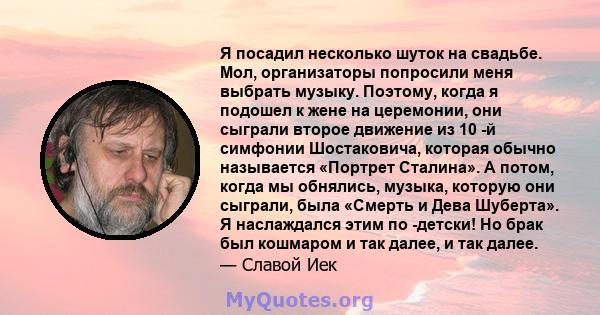 Я посадил несколько шуток на свадьбе. Мол, организаторы попросили меня выбрать музыку. Поэтому, когда я подошел к жене на церемонии, они сыграли второе движение из 10 -й симфонии Шостаковича, которая обычно называется «Портрет Сталина». А потом, когда мы обнялись, музыка, которую они сыграли, была «Смерть и Дева Шуберта». Я наслаждался этим по -детски! Но брак был кошмаром и так далее, и так далее.
— Славой Иек

MyQuotes.org